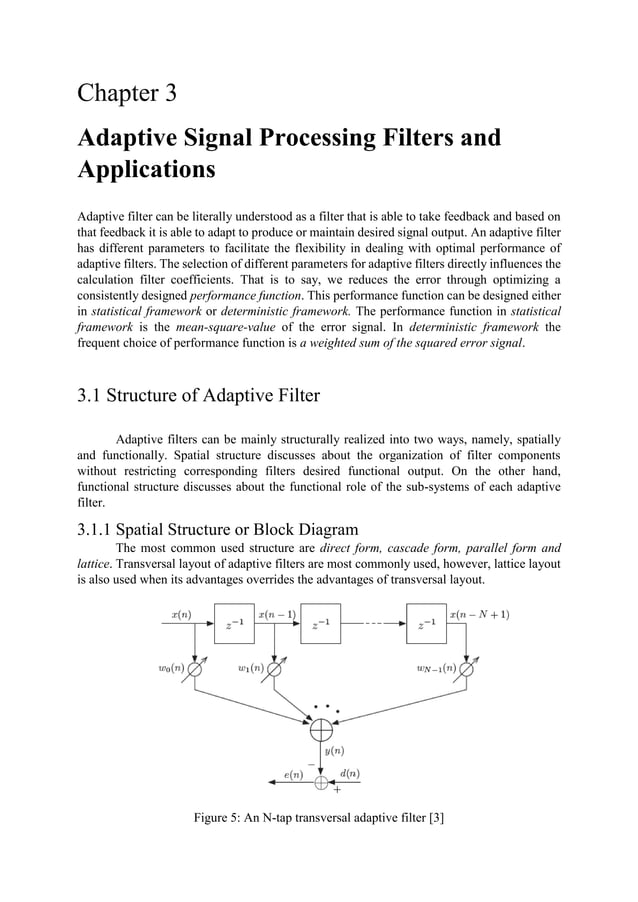 Chapter 3

Adaptive Signal Processing Filters and Applications

Adaptive filter can be literally understood as a filter that is able to take feedback and based on that feedback it is able to adapt to produce or maintain desired signal output. An adaptive filter has different parameters to facilitate the flexibility in dealing with optimal performance of adaptive filters. The selection of different parameters for adaptive filters directly influences the calculation filter coefficients. That is to say, we reduces the error through optimizing a consistently designed performance function. This performance function can be designed either in statistical framework or deterministic framework. The performance function in statistical framework is the mean-square-value of the error signal. In deterministic framework the frequent choice of performance function is a weighted sum of the squared error signal.

3.1 Structure of Adaptive Filter

Adaptive filters can be mainly structurally realized into two ways, namely, spatially and functionally. Spatial structure discusses about the organization of filter components without restricting corresponding filters desired functional output. On the other hand, functional structure discusses about the functional role of the sub-systems of each adaptive filter.

3.1.1 Spatial Structure or Block Diagram

The most common used structure are direct form, cascade form, parallel form and lattice. Transversal layout of adaptive filters are most commonly used, however, lattice layout is also used when its advantages overrides the advantages of transversal layout.

$x(n)$ $z^{-1}$ $x(n-1)$ $z^{-1}$ $z^{-1}$ $x(n-N+1)$
$w_0(n)$ $w_1(n)$ $w_{N-1}(n)$
$y(n)$
$-$
$e(n)$ $d(n)$
$+$

Figure 5: An N-tap transversal adaptive filter [3]